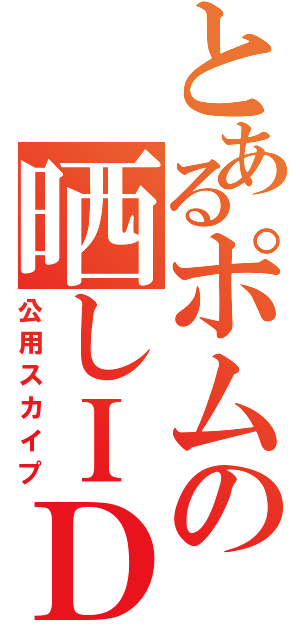 とあるポムの晒しＩＤ

公用スカイプ